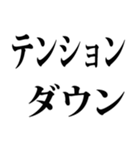 テンション
ダウン